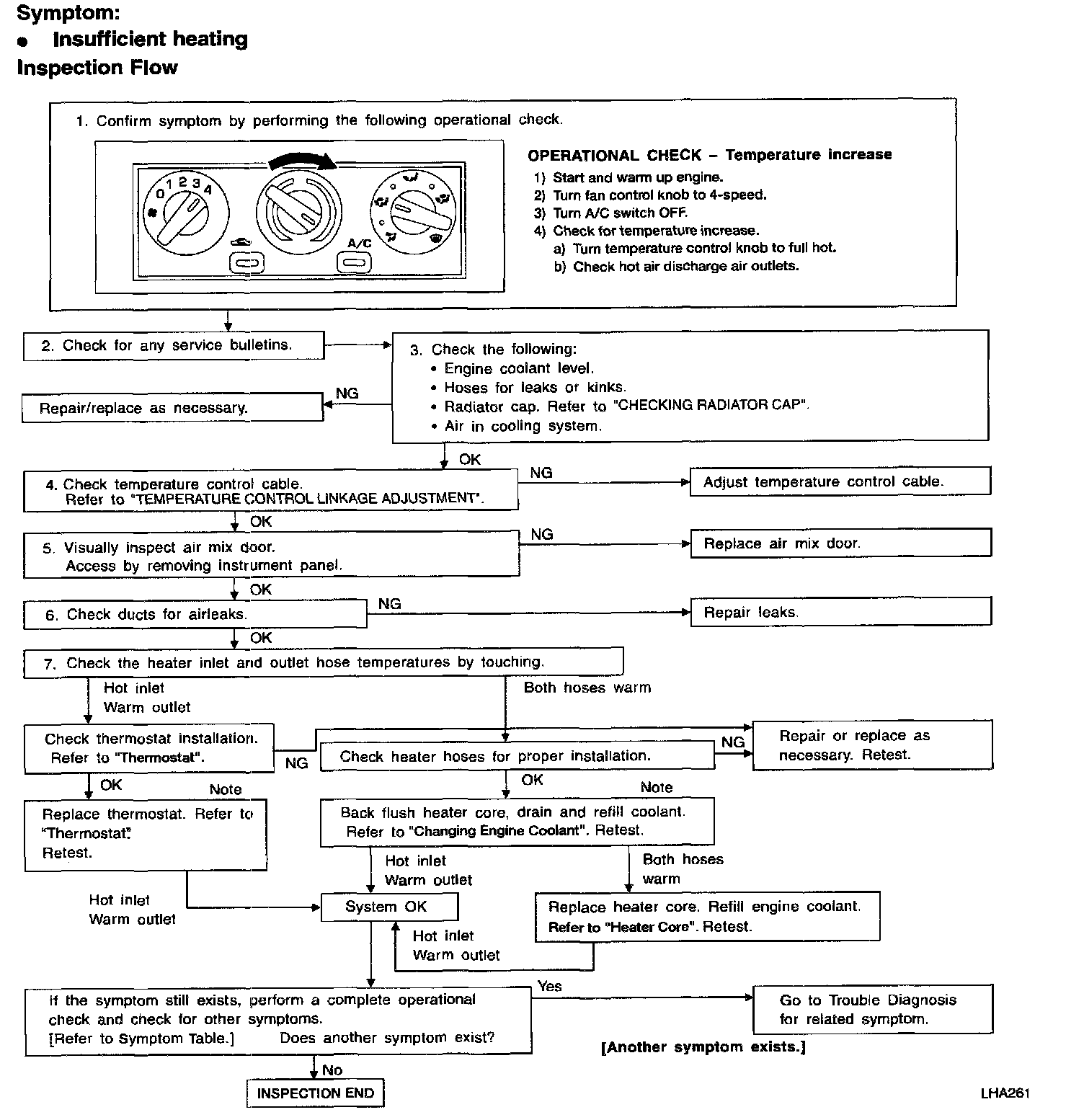 Symptom:
• Insufficient heating
Inspection Flow

1. Confirm symptom by performing the following operational check.

0 1 2 3 4

A/C

OPERATIONAL CHECK – Temperature increase
1) Start and warm up engine.
2) Turn fan control knob to 4-speed.
3) Turn A/C switch OFF.
4) Check for temperature increase.
a) Turn temperature control knob to full hot.
b) Check hot air discharge air outlets.

2. Check for any service bulletins.

3. Check the following:
• Engine coolant level.
• Hoses for leaks or kinks.
• Radiator cap. Refer to "CHECKING RADIATOR CAP".
• Air in cooling system.

NG

Repair/replace as necessary.

OK

4. Check temperature control cable. Refer to "TEMPERATURE CONTROL LINKAGE ADJUSTMENT".

NG

Adjust temperature control cable.

OK

5. Visually inspect air mix door. Access by removing instrument panel.

NG

Replace air mix door.

OK

6. Check ducts for airleaks.

NG

Repair leaks.

OK

7. Check the heater inlet and outlet hose temperatures by touching.

Hot inlet
Warm outlet

Both hoses warm

Check thermostat installation. Refer to "Thermostat".

NG

Check heater hoses for proper installation.

NG

Repair or replace as necessary. Retest.

OK

Note

Replace thermostat. Refer to "Thermostat". Retest.

OK

Note

Back flush heater core, drain and refill coolant. Refer to "Changing Engine Coolant". Retest.

Hot inlet
Warm outlet

Both hoses warm

Hot inlet
Warm outlet

System OK

Replace heater core. Refill engine coolant. Refer to "Heater Core". Retest.

Hot inlet
Warm outlet

If the symptom still exists, perform a complete operational check and check for other symptoms. [Refer to Symptom Table.] Does another symptom exist?

Yes

Go to Trouble Diagnosis for related symptom.

[Another symptom exists.]

No

INSPECTION END

LHA261